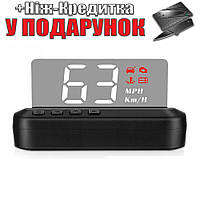 +Ніж-Кредитка
У ПОДАРУНОК

63
MPH
Km/H